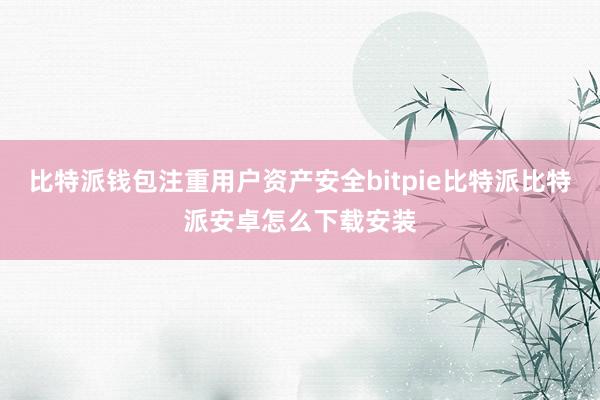 比特派钱包注重用户资产安全bitpie比特派比特派安卓怎么下载安装